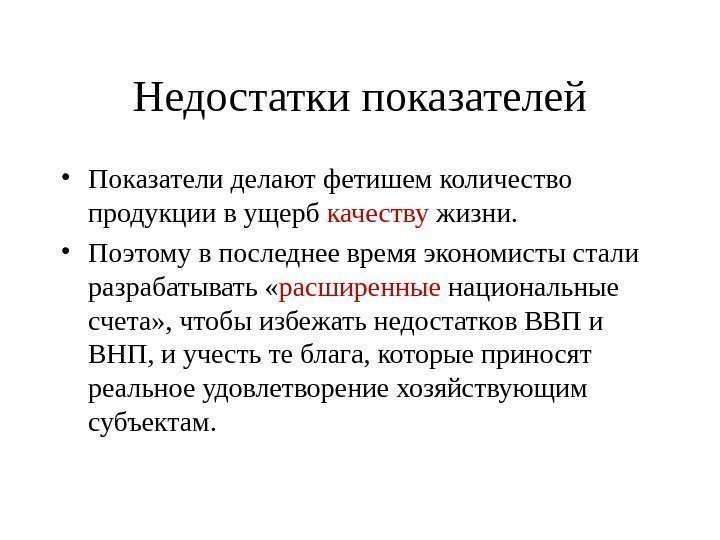 Недостатки показателей

• Показатели делают фетишем количество продукции в ущерб качеству жизни.

• Поэтому в последнее время экономисты стали разрабатывать «расширенные национальные счета», чтобы избежать недостатков ВВП и ВНП, и учесть те блага, которые приносят реальное удовлетворение хозяйствующим субъектам.